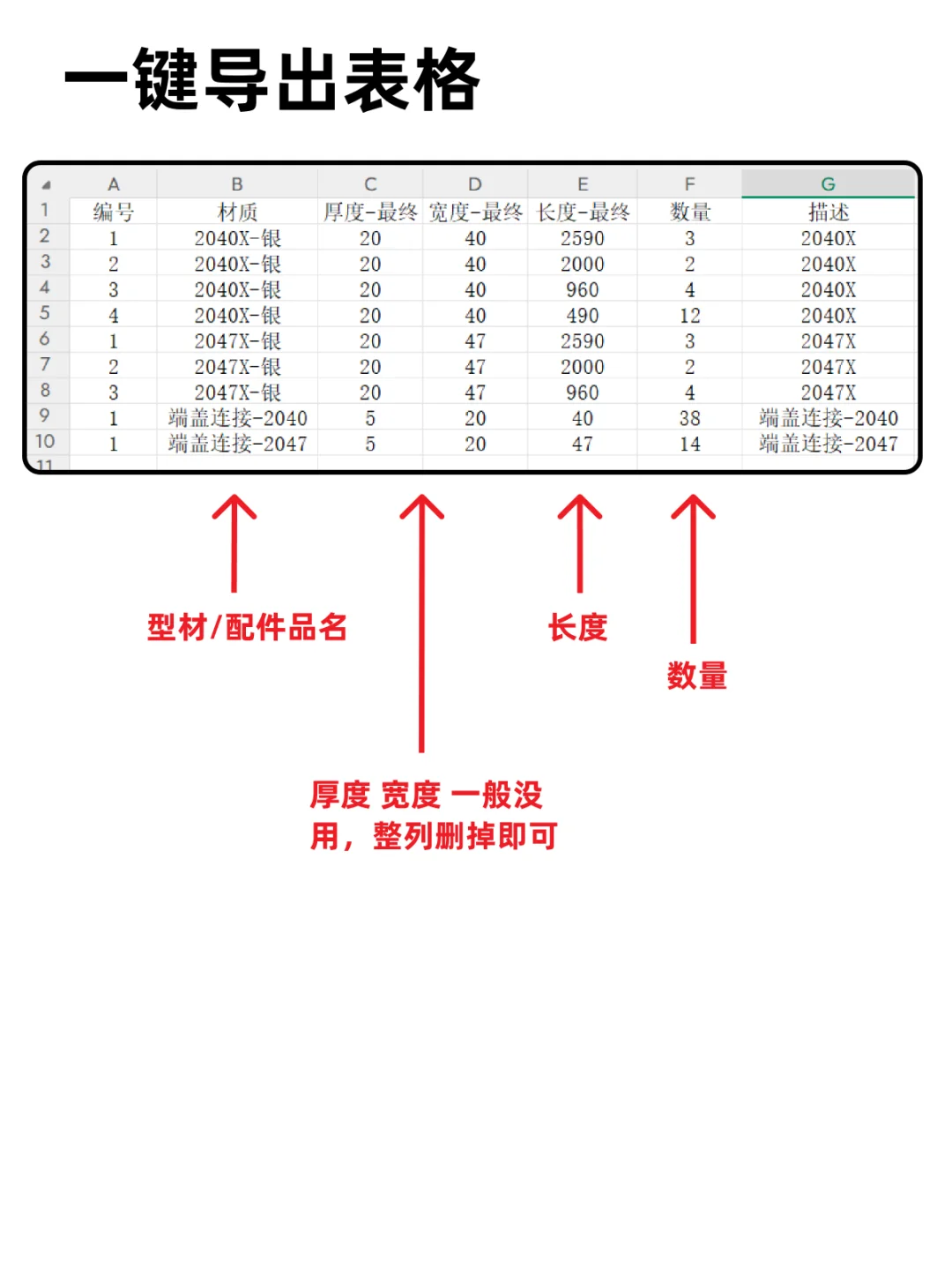 一键导出表格

| | A | B | C | D | E | F | G |
|---|---|---|---|---|---|---|---|
| 1 | 编号 | 材质 | 厚度-最终 | 宽度-最终 | 长度-最终 | 数量 | 描述 |
| 2 | 1 | 2040X-银 | 20 | 40 | 2590 | 3 | 2040X |
| 3 | 2 | 2040X-银 | 20 | 40 | 2000 | 2 | 2040X |
| 4 | 3 | 2040X-银 | 20 | 40 | 960 | 4 | 2040X |
| 5 | 4 | 2040X-银 | 20 | 40 | 490 | 12 | 2040X |
| 6 | 1 | 2047X-银 | 20 | 47 | 2590 | 3 | 2047X |
| 7 | 2 | 2047X-银 | 20 | 47 | 2000 | 2 | 2047X |
| 8 | 3 | 2047X-银 | 20 | 47 | 960 | 4 | 2047X |
| 9 | 1 | 端盖连接-2040 | 5 | 20 | 40 | 38 | 端盖连接-2040 |
| 10 | 1 | 端盖连接-2047 | 5 | 20 | 47 | 14 | 端盖连接-2047 |
| 11 | | | | | | | |

型材/配件品名

长度

数量

厚度 宽度 一般没用，整列删掉即可